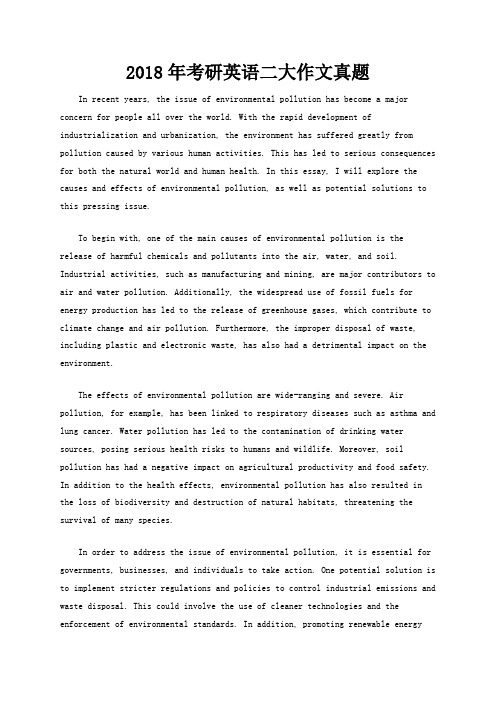 2018年考研英语二大作文真题

In recent years, the issue of environmental pollution has become a major concern for people all over the world. With the rapid development of industrialization and urbanization, the environment has suffered greatly from pollution caused by various human activities. This has led to serious consequences for both the natural world and human health. In this essay, I will explore the causes and effects of environmental pollution, as well as potential solutions to this pressing issue.

To begin with, one of the main causes of environmental pollution is the release of harmful chemicals and pollutants into the air, water, and soil. Industrial activities, such as manufacturing and mining, are major contributors to air and water pollution. Additionally, the widespread use of fossil fuels for energy production has led to the release of greenhouse gases, which contribute to climate change and air pollution. Furthermore, the improper disposal of waste, including plastic and electronic waste, has also had a detrimental impact on the environment.

The effects of environmental pollution are wide-ranging and severe. Air pollution, for example, has been linked to respiratory diseases such as asthma and lung cancer. Water pollution has led to the contamination of drinking water sources, posing serious health risks to humans and wildlife. Moreover, soil pollution has had a negative impact on agricultural productivity and food safety. In addition to the health effects, environmental pollution has also resulted in the loss of biodiversity and destruction of natural habitats, threatening the survival of many species.

In order to address the issue of environmental pollution, it is essential for governments, businesses, and individuals to take action. One potential solution is to implement stricter regulations and policies to control industrial emissions and waste disposal. This could involve the use of cleaner technologies and the enforcement of environmental standards. In addition, promoting renewable energy